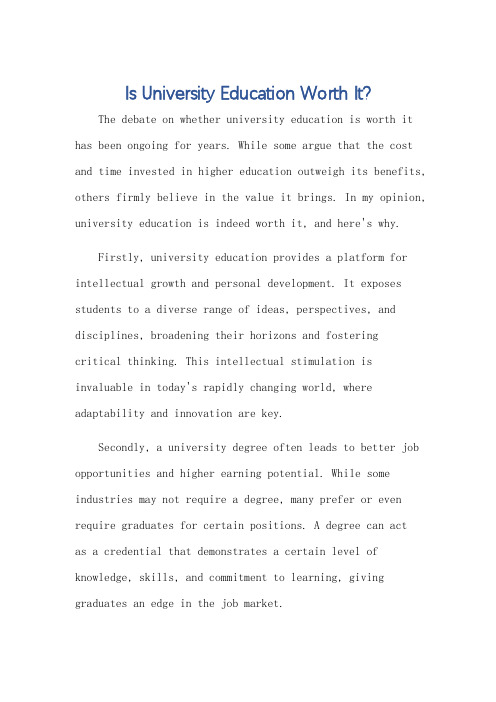 Is University Education Worth It?

The debate on whether university education is worth it has been ongoing for years. While some argue that the cost and time invested in higher education outweigh its benefits, others firmly believe in the value it brings. In my opinion, university education is indeed worth it, and here's why.

Firstly, university education provides a platform for intellectual growth and personal development. It exposes students to a diverse range of ideas, perspectives, and disciplines, broadening their horizons and fostering critical thinking. This intellectual stimulation is invaluable in today's rapidly changing world, where adaptability and innovation are key.

Secondly, a university degree often leads to better job opportunities and higher earning potential. While some industries may not require a degree, many prefer or even require graduates for certain positions. A degree can act as a credential that demonstrates a certain level of knowledge, skills, and commitment to learning, giving graduates an edge in the job market.